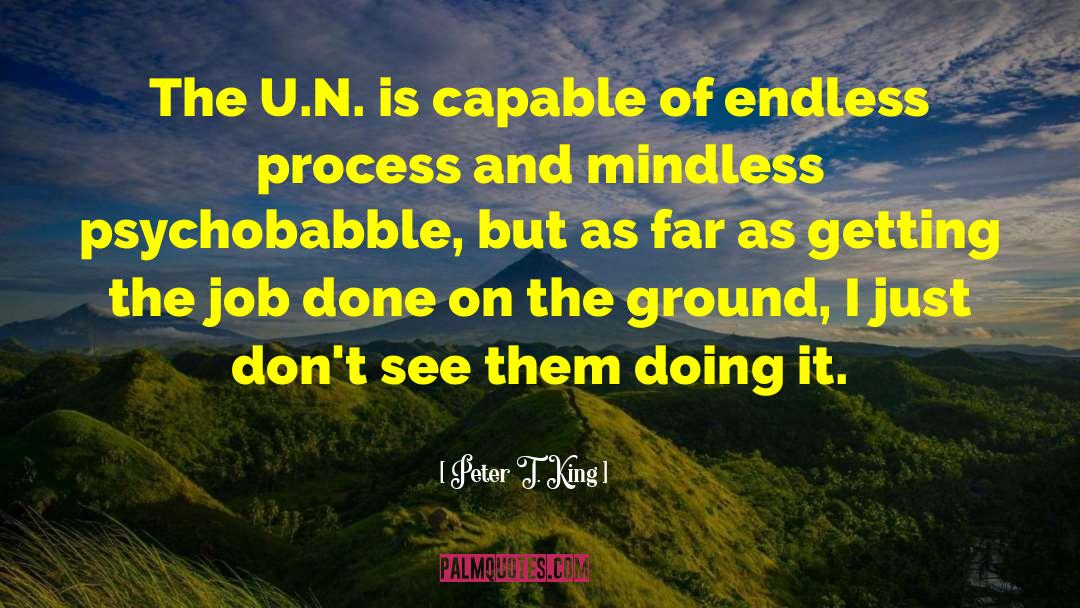 The U.N. is capable of endless process and mindless psychobabble, but as far as getting the job done on the ground, I just don't see them doing it.

[ Peter T. King ]

PALMQUOTES.COM